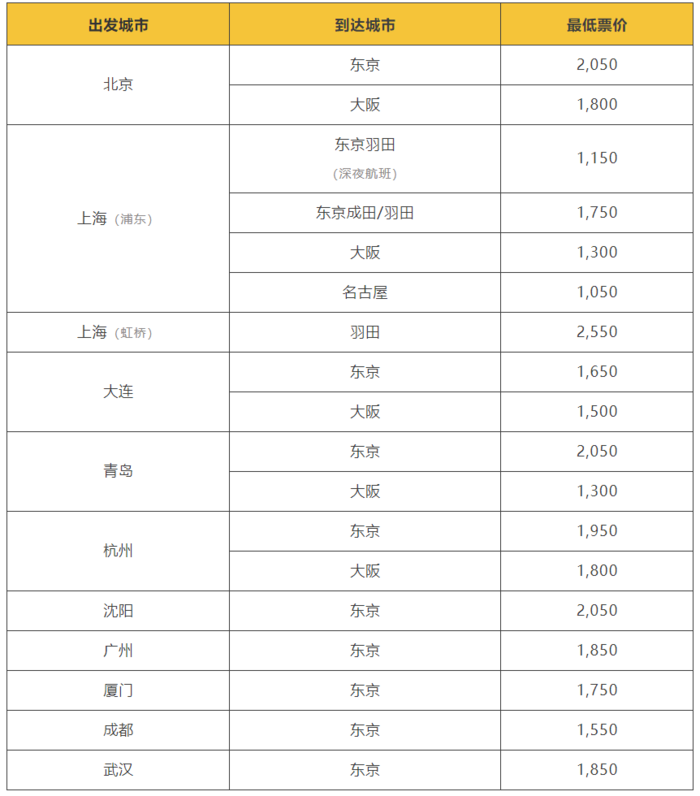 | 出发城市 | 到达城市 | 最低票价 |
|---|---|---|
| 北京 | 东京 | 2,050 |
| | 大阪 | 1,800 |
| 上海（浦东） | 东京羽田（深夜航班） | 1,150 |
| | 东京成田/羽田 | 1,750 |
| | 大阪 | 1,300 |
| | 名古屋 | 1,050 |
| 上海（虹桥） | 羽田 | 2,550 |
| 大连 | 东京 | 1,650 |
| | 大阪 | 1,500 |
| 青岛 | 东京 | 2,050 |
| | 大阪 | 1,300 |
| 杭州 | 东京 | 1,950 |
| | 大阪 | 1,800 |
| 沈阳 | 东京 | 2,050 |
| 广州 | 东京 | 1,850 |
| 厦门 | 东京 | 1,750 |
| 成都 | 东京 | 1,550 |
| 武汉 | 东京 | 1,850 |